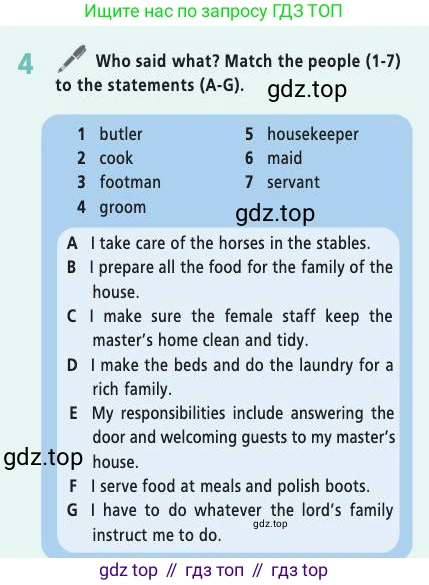 Ищите нас по запросу ГДЗ ТОП

4 Who said what? Match the people (1-7) to the statements (A-G).

1 butler
2 cook
3 footman
4 groom

5 housekeeper
6 maid
7 servant

A I take care of the horses in the stables.
B I prepare all the food for the family of the house.
C I make sure the female staff keep the master's home clean and tidy.
D I make the beds and do the laundry for a rich family.
E My responsibilities include answering the door and welcoming guests to my master's house.
F I serve food at meals and polish boots.
G I have to do whatever the lord's family instruct me to do.

gdz top // гдз топ // гдз top

gdz.top